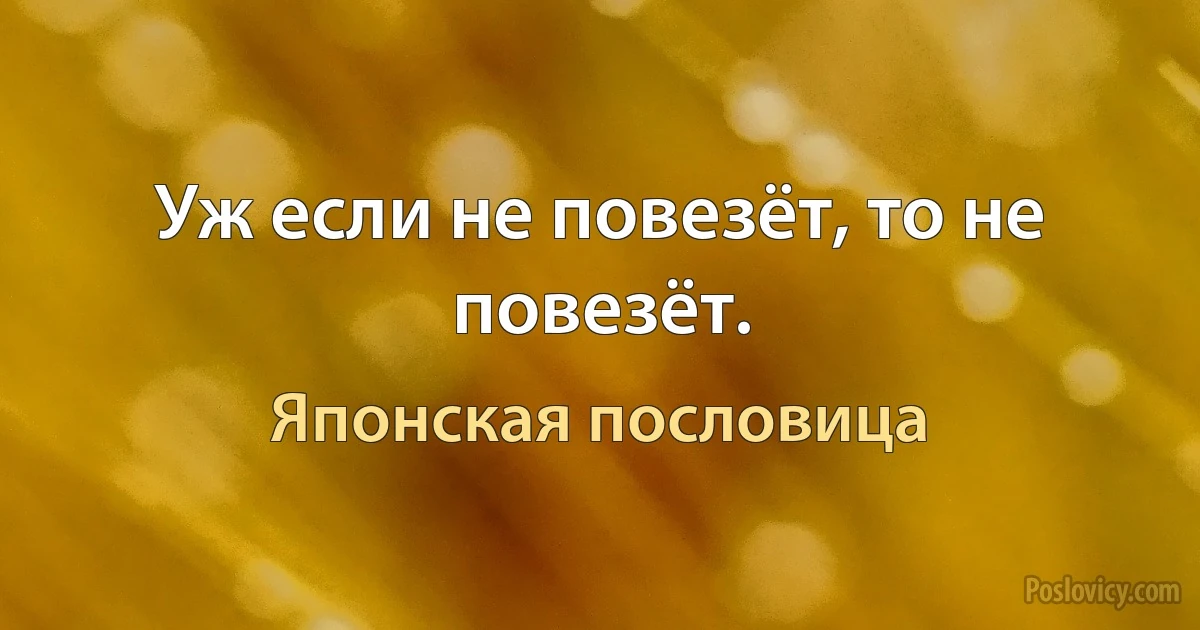 Уж если не повезёт, то не повезёт.

Японская пословица

Poslovicy.com